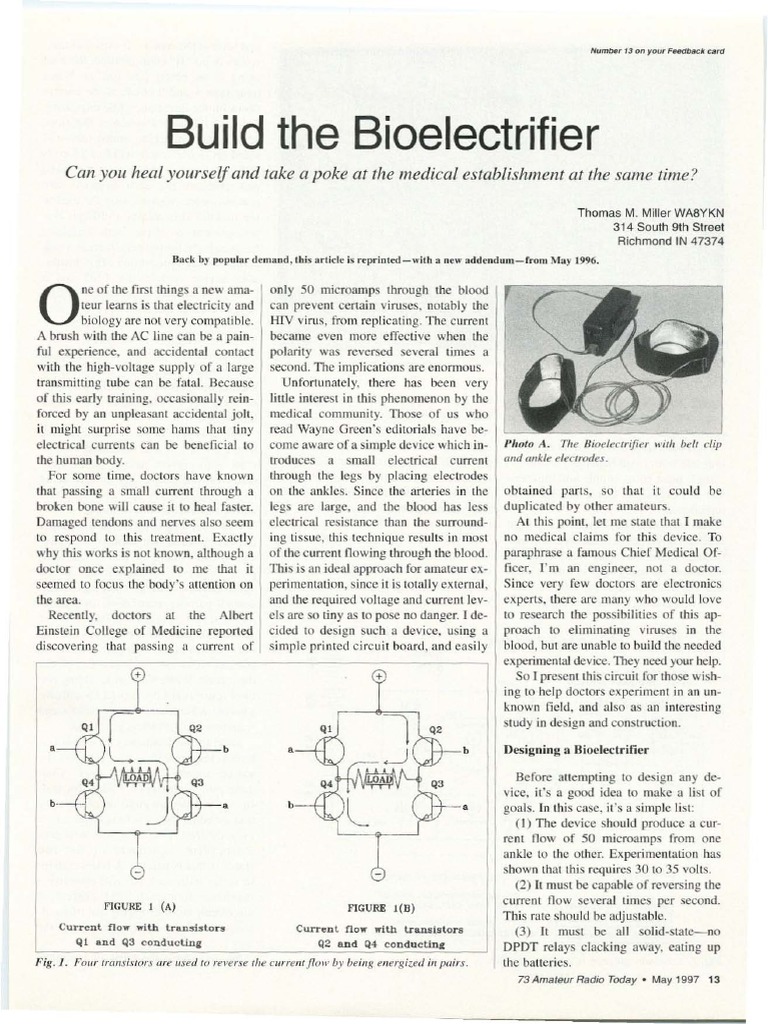 Number 13 on your Feedback card

Build the Bioelectrifier

Can you heal yourself and take a poke at the medical establishment at the same time?

Thomas M. Miller WA8YKN
314 South 9th Street
Richmond IN 47374

Back by popular demand, this article is reprinted—with a new addendum—from May 1996.

One of the first things a new amateur learns is that electricity and biology are not very compatible. A brush with the AC line can be a painful experience, and accidental contact with the high-voltage supply of a large transmitting tube can be fatal. Because of this early training, occasionally reinforced by an unpleasant accidental jolt, it might surprise some hams that tiny electrical currents can be beneficial to the human body.

For some time, doctors have known that passing a small current through a broken bone will cause it to heal faster. Damaged tendons and nerves also seem to respond to this treatment. Exactly why this works is not known, although a doctor once explained to me that it seemed to focus the body's attention on the area.

Recently, doctors at the Albert Einstein College of Medicine reported discovering that passing a current of only 50 microamps through the blood can prevent certain viruses, notably the HIV virus, from replicating. The current became even more effective when the polarity was reversed several times a second. The implications are enormous.

Unfortunately, there has been very little interest in this phenomenon by the medical community. Those of us who read Wayne Green's editorials have become aware of a simple device which introduces a small electrical current through the legs by placing electrodes on the ankles. Since the arteries in the legs are large, and the blood has less electrical resistance than the surrounding tissue, this technique results in most of the current flowing through the blood. This is an ideal approach for amateur experimentation, since it is totally external, and the required voltage and current levels are so tiny as to pose no danger. I decided to design such a device, using a simple printed circuit board, and easily

Photo A. The Bioelectrifier with belt clip and ankle electrodes.

obtained parts, so that it could be duplicated by other amateurs.

At this point, let me state that I make no medical claims for this device. To paraphrase a famous Chief Medical Officer, I'm an engineer, not a doctor. Since very few doctors are electronics experts, there are many who would love to research the possibilities of this approach to eliminating viruses in the blood, but are unable to build the needed experimental device. They need your help.

So I present this circuit for those wishing to help doctors experiment in an unknown field, and also as an interesting study in design and construction.

Designing a Bioelectrifier

Before attempting to design any device, it's a good idea to make a list of goals. In this case, it's a simple list:

(1) The device should produce a current flow of 50 microamps from one ankle to the other. Experimentation has shown that this requires 30 to 35 volts.

(2) It must be capable of reversing the current flow several times per second. This rate should be adjustable.

(3) It must be all solid-state—no DPDT relays clacking away, eating up the batteries.

+ Q1 Q2 a b LOAD Q4 Q3 b a −

FIGURE 1 (A)
Current flow with transistors Q1 and Q3 conducting

+ Q1 Q2 a b LOAD Q4 Q3 b a −

FIGURE 1(B)
Current flow with transistors Q2 and Q4 conducting

Fig. 1. Four transistors are used to reverse the current flow by being energized in pairs.

73 Amateur Radio Today • May 1997 13